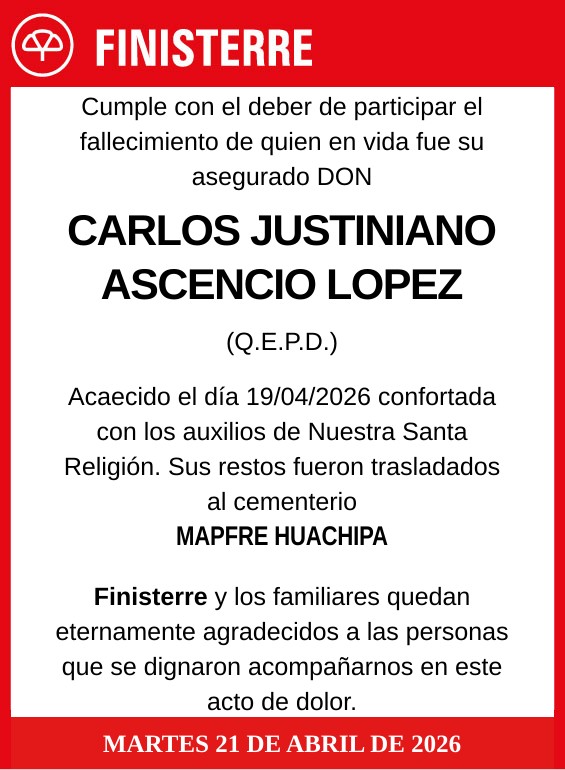 FINISTERRE

Cumple con el deber de participar el fallecimiento de quien en vida fue su asegurado DON

CARLOS JUSTINIANO ASCENCIO LOPEZ

(Q.E.P.D.)

Acaecido el día 19/04/2026 confortada con los auxilios de Nuestra Santa Religión. Sus restos fueron trasladados al cementerio
MAPFRE HUACHIPA

Finisterre y los familiares quedan eternamente agradecidos a las personas que se dignaron acompañarnos en este acto de dolor.

MARTES 21 DE ABRIL DE 2026